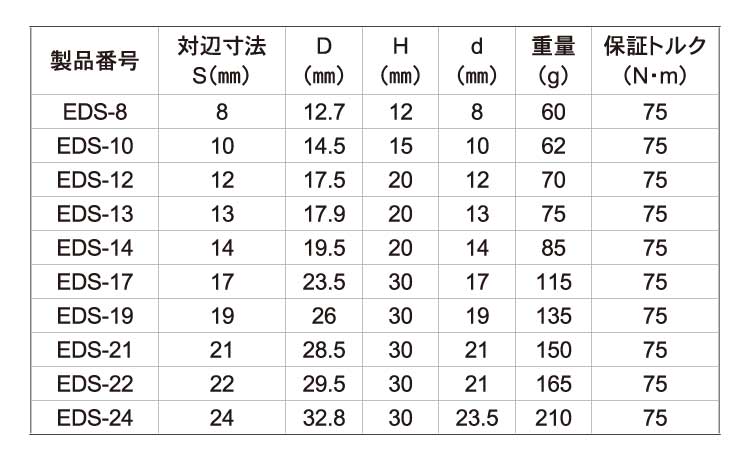 | 製品番号 | 対辺寸法 S(㎜) | D (㎜) | H (㎜) | d (㎜) | 重量 (g) | 保証トルク (N・m) |
|---|---|---|---|---|---|---|
| EDS-8 | 8 | 12.7 | 12 | 8 | 60 | 75 |
| EDS-10 | 10 | 14.5 | 15 | 10 | 62 | 75 |
| EDS-12 | 12 | 17.5 | 20 | 12 | 70 | 75 |
| EDS-13 | 13 | 17.9 | 20 | 13 | 75 | 75 |
| EDS-14 | 14 | 19.5 | 20 | 14 | 85 | 75 |
| EDS-17 | 17 | 23.5 | 30 | 17 | 115 | 75 |
| EDS-19 | 19 | 26 | 30 | 19 | 135 | 75 |
| EDS-21 | 21 | 28.5 | 30 | 21 | 150 | 75 |
| EDS-22 | 22 | 29.5 | 30 | 21 | 165 | 75 |
| EDS-24 | 24 | 32.8 | 30 | 23.5 | 210 | 75 |